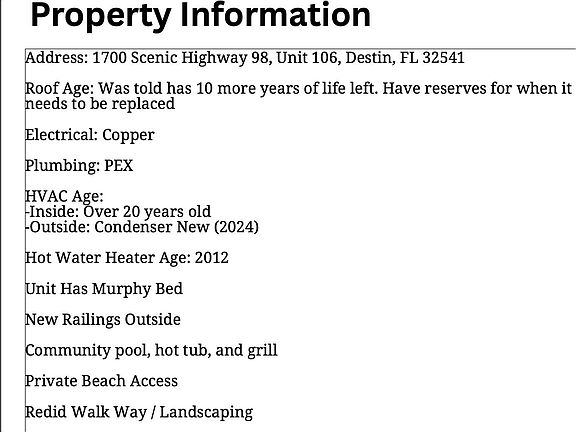 Property Information

Address: 1700 Scenic Highway 98, Unit 106, Destin, FL 32541

Roof Age: Was told has 10 more years of life left. Have reserves for when it needs to be replaced

Electrical: Copper

Plumbing: PEX

HVAC Age:
-Inside: Over 20 years old
-Outside: Condenser New (2024)

Hot Water Heater Age: 2012

Unit Has Murphy Bed

New Railings Outside

Community pool, hot tub, and grill

Private Beach Access

Redid Walk Way / Landscaping